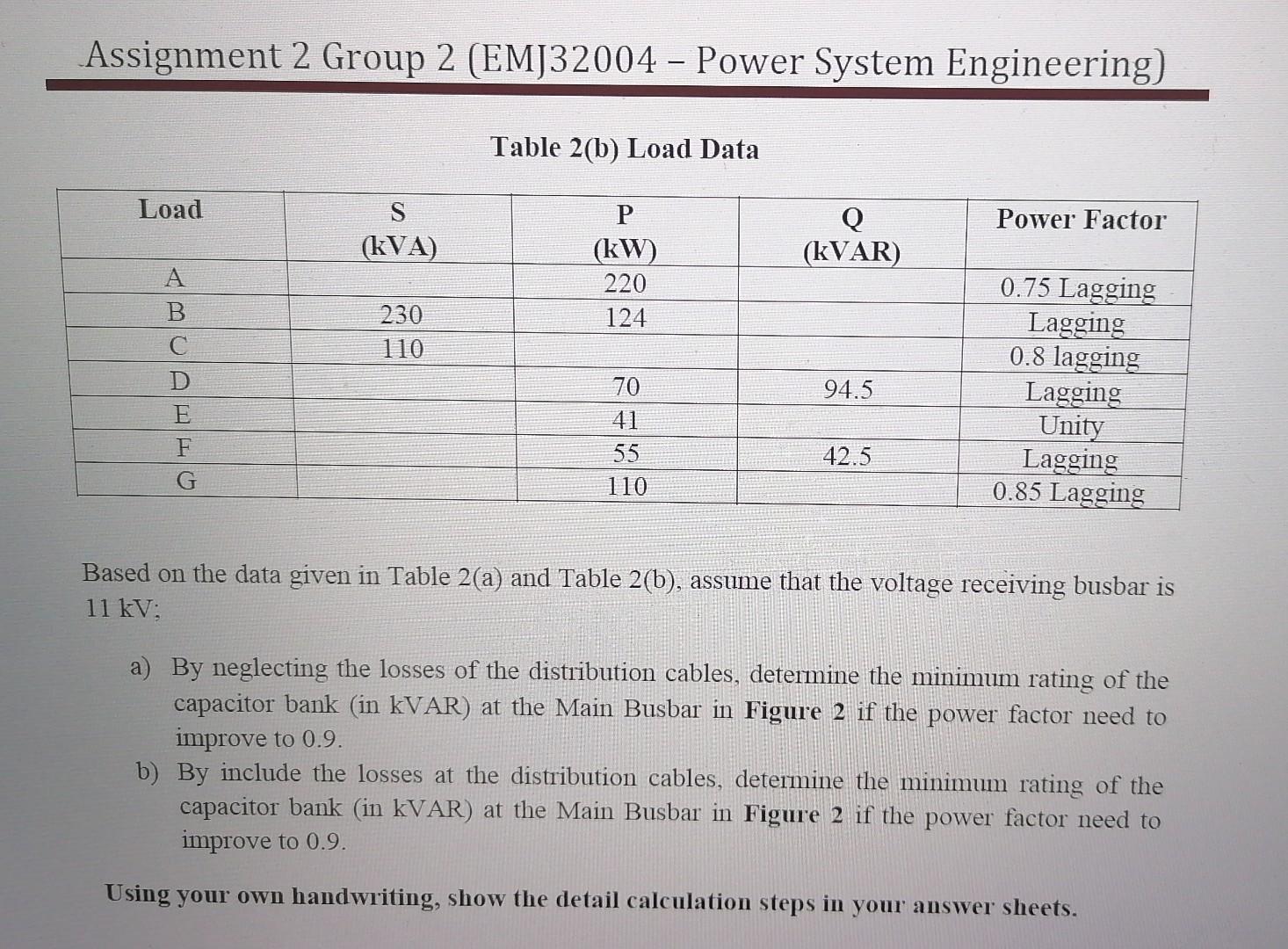 Assignment 2 Group 2 (EMJ32004 – Power System Engineering)

Table 2(b) Load Data

| Load | S (kVA) | P (kW) | Q (kVAR) | Power Factor |
|---|---|---|---|---|
| A | | 220 | | 0.75 Lagging |
| B | 230 | 124 | | Lagging |
| C | 110 | | | 0.8 lagging |
| D | | 70 | 94.5 | Lagging |
| E | | 41 | | Unity |
| F | | 55 | 42.5 | Lagging |
| G | | 110 | | 0.85 Lagging |

Based on the data given in Table 2(a) and Table 2(b), assume that the voltage receiving busbar is 11 kV;

a) By neglecting the losses of the distribution cables, determine the minimum rating of the capacitor bank (in kVAR) at the Main Busbar in **Figure 2** if the power factor need to improve to 0.9.

b) By include the losses at the distribution cables, determine the minimum rating of the capacitor bank (in kVAR) at the Main Busbar in **Figure 2** if the power factor need to improve to 0.9.

**Using your own handwriting, show the detail calculation steps in your answer sheets.**